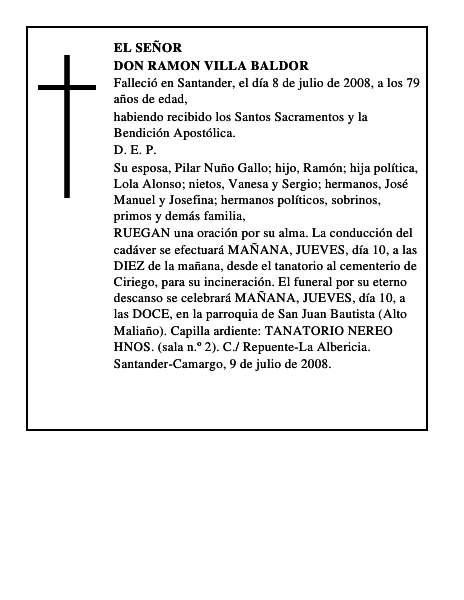 EL SEÑOR
DON RAMON VILLA BALDOR
Falleció en Santander, el día 8 de julio de 2008, a los 79 años de edad,
habiendo recibido los Santos Sacramentos y la Bendición Apostólica.
D. E. P.
Su esposa, Pilar Nuño Gallo; hijo, Ramón; hija política, Lola Alonso; nietos, Vanesa y Sergio; hermanos, José Manuel y Josefina; hermanos políticos, sobrinos, primos y demás familia,
RUEGAN una oración por su alma. La conducción del cadáver se efectuará MAÑANA, JUEVES, día 10, a las DIEZ de la mañana, desde el tanatorio al cementerio de Ciriego, para su incineración. El funeral por su eterno descanso se celebrará MAÑANA, JUEVES, día 10, a las DOCE, en la parroquia de San Juan Bautista (Alto Maliaño). Capilla ardiente: TANATORIO NEREO HNOS. (sala n.º 2). C./ Repuente-La Albericia.
Santander-Camargo, 9 de julio de 2008.